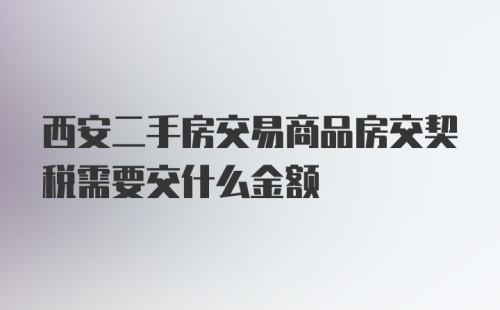 西安二手房交易商品房交契税需要交什么金额